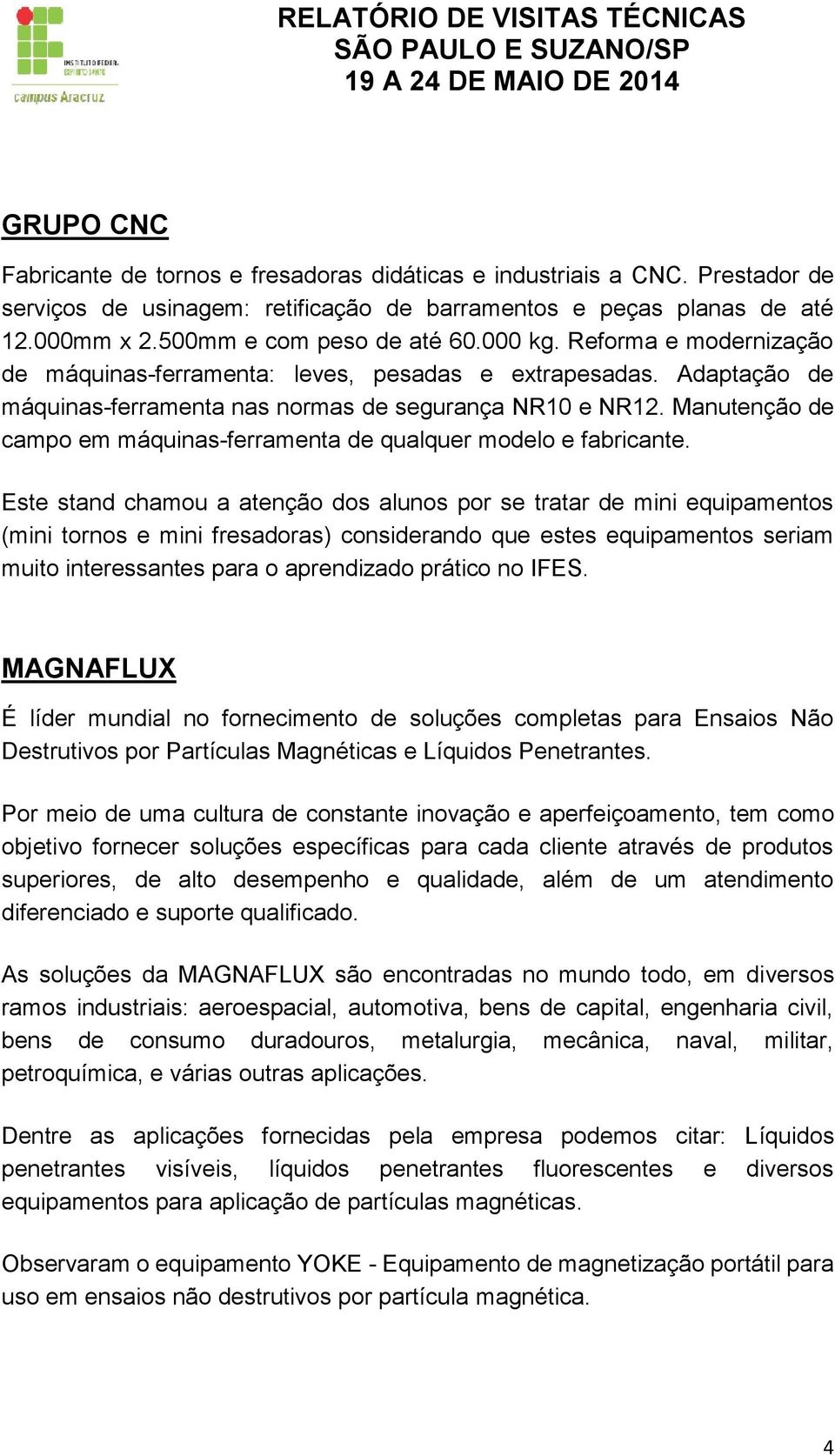 INSTITUTO FEDERAL ESPÍRITO SANTO
campus Aracruz

RELATÓRIO DE VISITAS TÉCNICAS
SÃO PAULO E SUZANO/SP
19 A 24 DE MAIO DE 2014

GRUPO CNC

Fabricante de tornos e fresadoras didáticas e industriais a CNC. Prestador de serviços de usinagem: retificação de barramentos e peças planas de até 12.000mm x 2.500mm e com peso de até 60.000 kg. Reforma e modernização de máquinas-ferramenta: leves, pesadas e extrapesadas. Adaptação de máquinas-ferramenta nas normas de segurança NR10 e NR12. Manutenção de campo em máquinas-ferramenta de qualquer modelo e fabricante.

Este stand chamou a atenção dos alunos por se tratar de mini equipamentos (mini tornos e mini fresadoras) considerando que estes equipamentos seriam muito interessantes para o aprendizado prático no IFES.

MAGNAFLUX

É líder mundial no fornecimento de soluções completas para Ensaios Não Destrutivos por Partículas Magnéticas e Líquidos Penetrantes.

Por meio de uma cultura de constante inovação e aperfeiçoamento, tem como objetivo fornecer soluções específicas para cada cliente através de produtos superiores, de alto desempenho e qualidade, além de um atendimento diferenciado e suporte qualificado.

As soluções da MAGNAFLUX são encontradas no mundo todo, em diversos ramos industriais: aeroespacial, automotiva, bens de capital, engenharia civil, bens de consumo duradouros, metalurgia, mecânica, naval, militar, petroquímica, e várias outras aplicações.

Dentre as aplicações fornecidas pela empresa podemos citar: Líquidos penetrantes visíveis, líquidos penetrantes fluorescentes e diversos equipamentos para aplicação de partículas magnéticas.

Observaram o equipamento YOKE - Equipamento de magnetização portátil para uso em ensaios não destrutivos por partícula magnética.

4